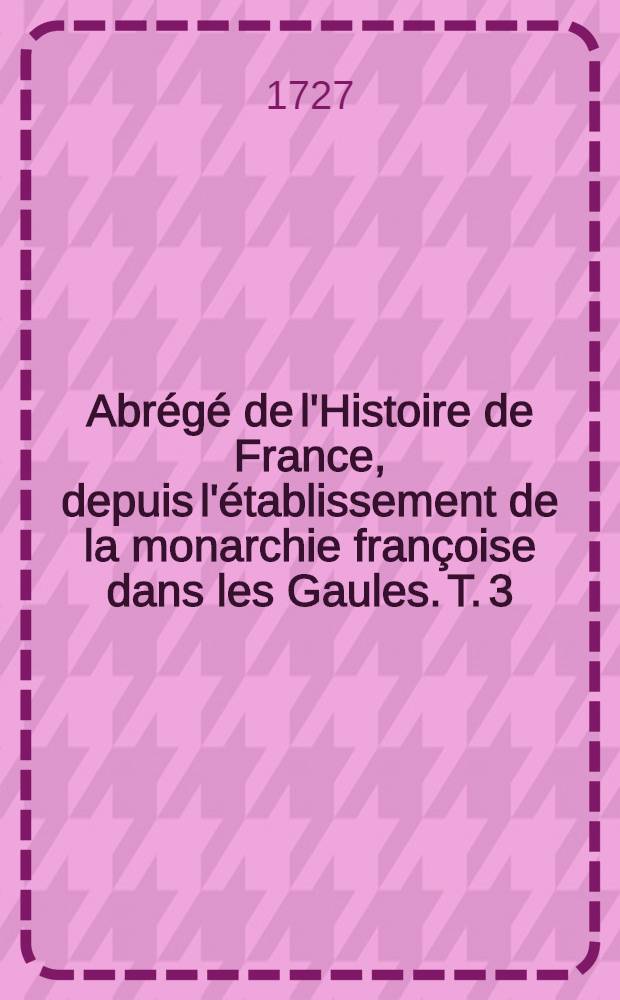 1727

Abrégé de l'Histoire de France, depuis l'établissement de la monarchie françoise dans les Gaules. T. 3